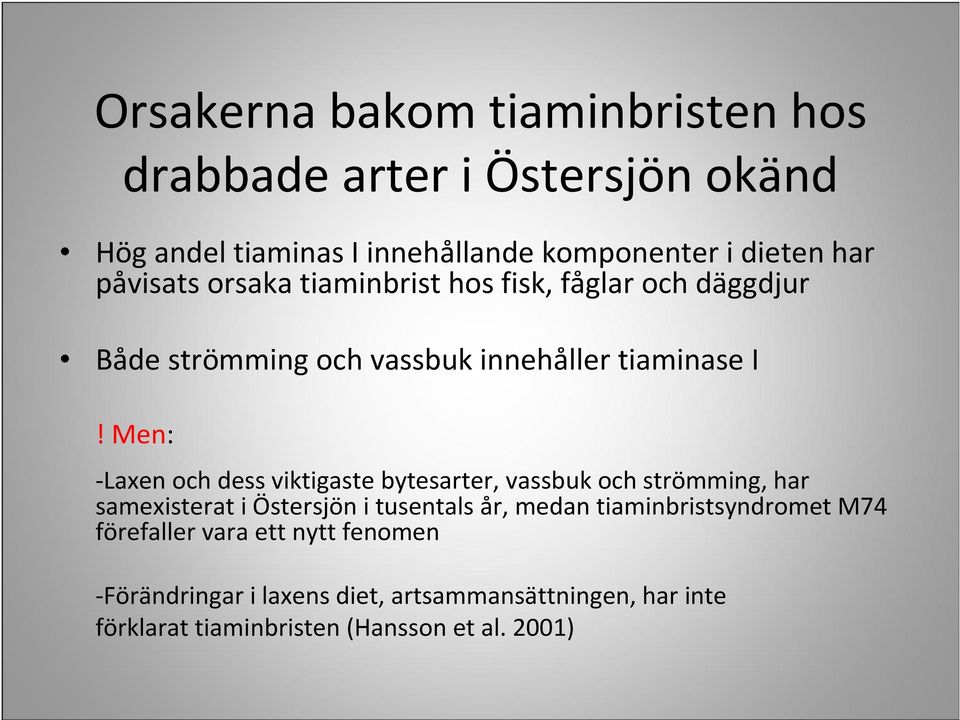 Orsakerna bakom tiaminbristen hos drabbade arter i Östersjön okänd

• Hög andel tiaminas I innehållande komponenter i dieten har påvisats orsaka tiaminbrist hos fisk, fåglar och däggdjur

• Både strömming och vassbuk innehåller tiaminase I

! Men:

-Laxen och dess viktigaste bytesarter, vassbuk och strömming, har samexisterat i Östersjön i tusentals år, medan tiaminbristsyndromet M74 förefaller vara ett nytt fenomen

-Förändringar i laxens diet, artsammansättningen, har inte förklarat tiaminbristen (Hansson et al. 2001)